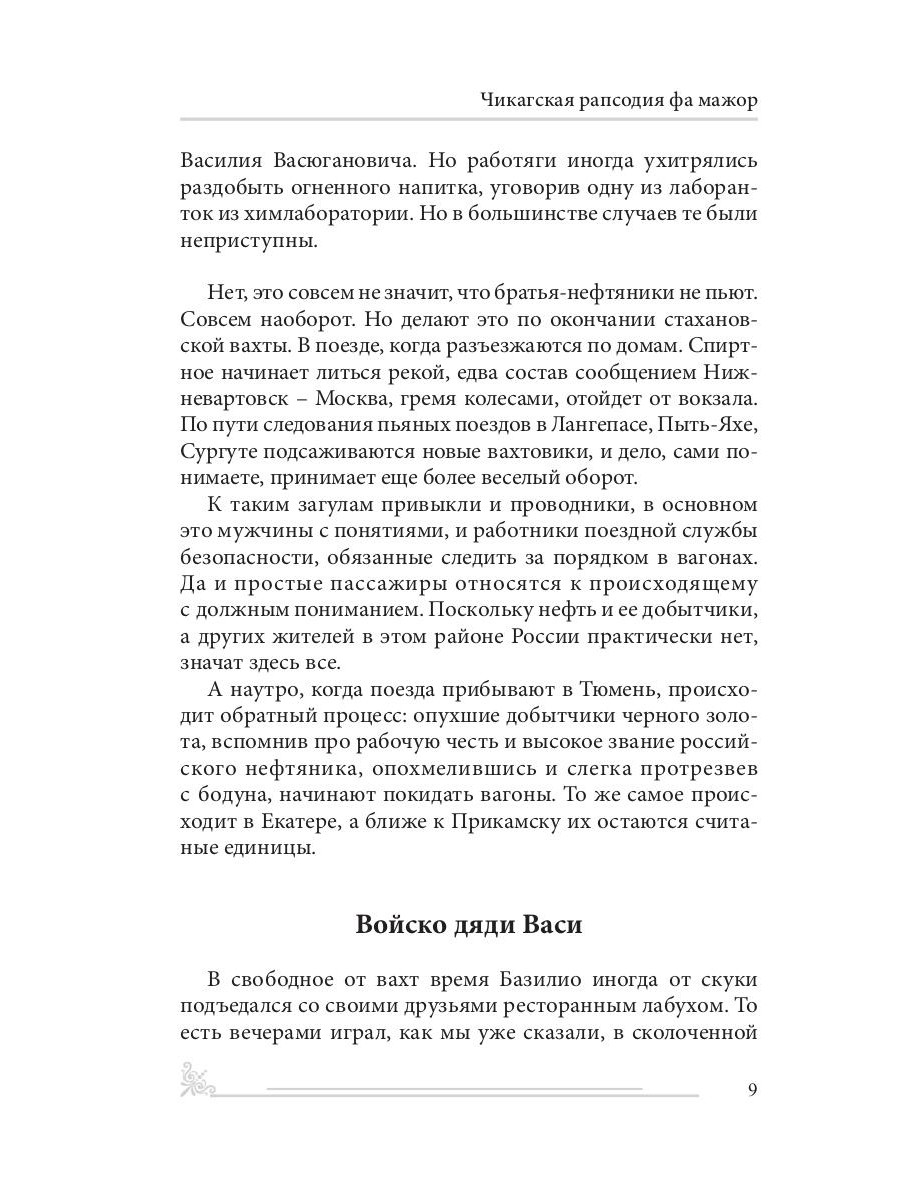 Чикагская рапсодия фа мажор

Василия Васюгановича. Но работяги иногда ухитрялись раздобыть огненного напитка, уговорив одну из лаборанток из химлаборатории. Но в большинстве случаев те были неприступны.

Нет, это совсем не значит, что братья-нефтяники не пьют. Совсем наоборот. Но делают это по окончании стахановской вахты. В поезде, когда разъезжаются по домам. Спиртное начинает литься рекой, едва состав сообщением Нижневартовск – Москва, гремя колесами, отойдет от вокзала. По пути следования пьяных поездов в Лангепасе, Пыть-Яхе, Сургуте подсаживаются новые вахтовики, и дело, сами понимаете, принимает еще более веселый оборот.

К таким загулам привыкли и проводники, в основном это мужчины с понятиями, и работники поездной службы безопасности, обязанные следить за порядком в вагонах. Да и простые пассажиры относятся к происходящему с должным пониманием. Поскольку нефть и ее добытчики, а других жителей в этом районе России практически нет, значат здесь все.

А наутро, когда поезда прибывают в Тюмень, происходит обратный процесс: опухшие добытчики черного золота, вспомнив про рабочую честь и высокое звание российского нефтяника, опохмелившись и слегка протрезвев с бодуна, начинают покидать вагоны. То же самое происходит в Екатере, а ближе к Прикамску их остаются считаные единицы.

Войско дяди Васи

В свободное от вахт время Базилио иногда от скуки подъедался со своими друзьями ресторанным лабухом. То есть вечерами играл, как мы уже сказали, в сколоченной

9